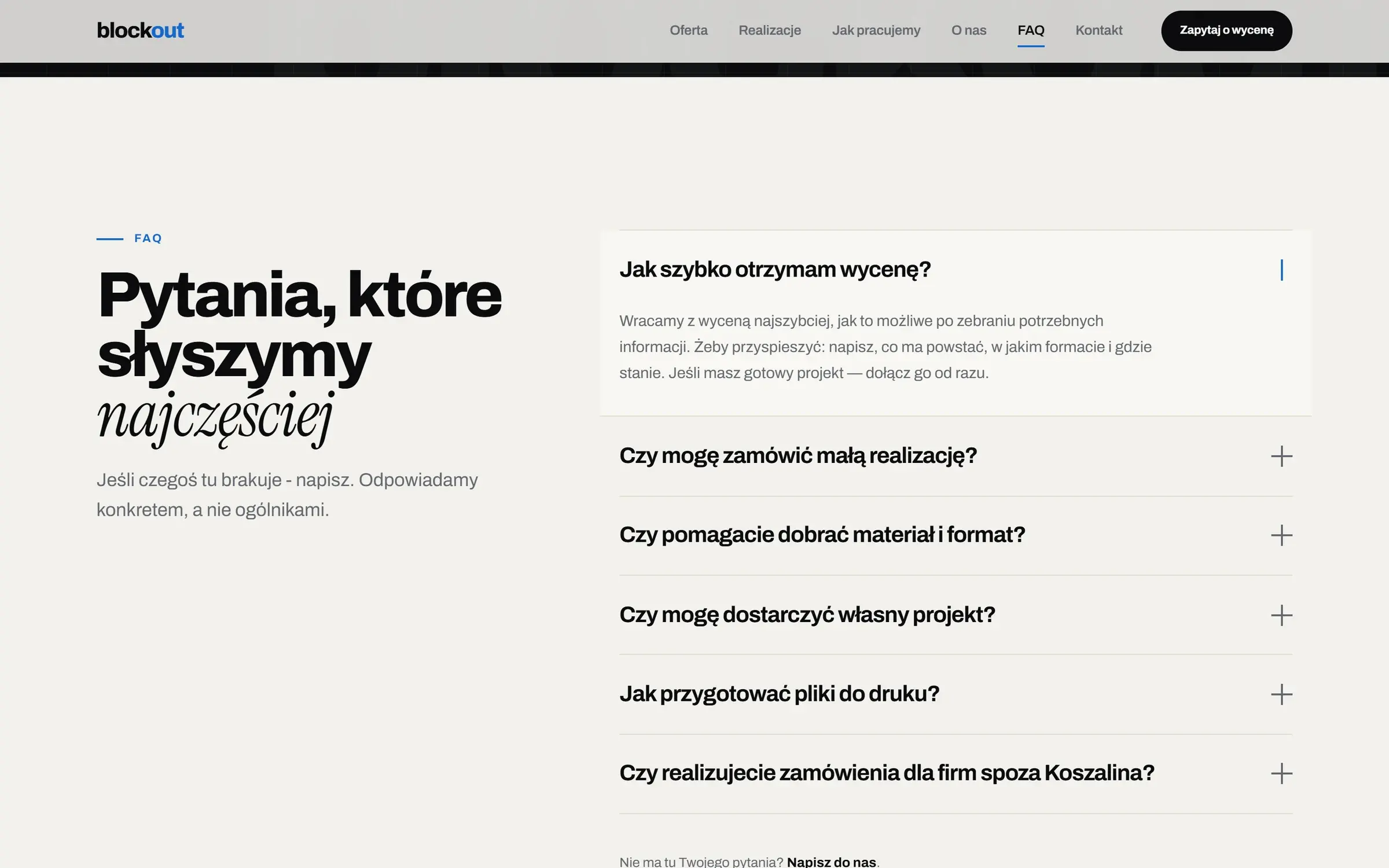 blockout

Oferta Realizacje Jak pracujemy O nas FAQ Kontakt

Zapytaj o wycenę

FAQ

Pytania, które słyszymy najczęściej

Jeśli czegoś tu brakuje - napisz. Odpowiadamy konkretem, a nie ogólnikami.

Jak szybko otrzymam wycenę?

Wracamy z wyceną najszybciej, jak to możliwe po zebraniu potrzebnych informacji. Żeby przyspieszyć: napisz, co ma powstać, w jakim formacie i gdzie stanie. Jeśli masz gotowy projekt — dołącz go od razu.

Czy mogę zamówić małą realizację?

Czy pomagacie dobrać materiał i format?

Czy mogę dostarczyć własny projekt?

Jak przygotować pliki do druku?

Czy realizujecie zamówienia dla firm spoza Koszalina?

Nie ma tu Twojego pytania? Napisz do nas.